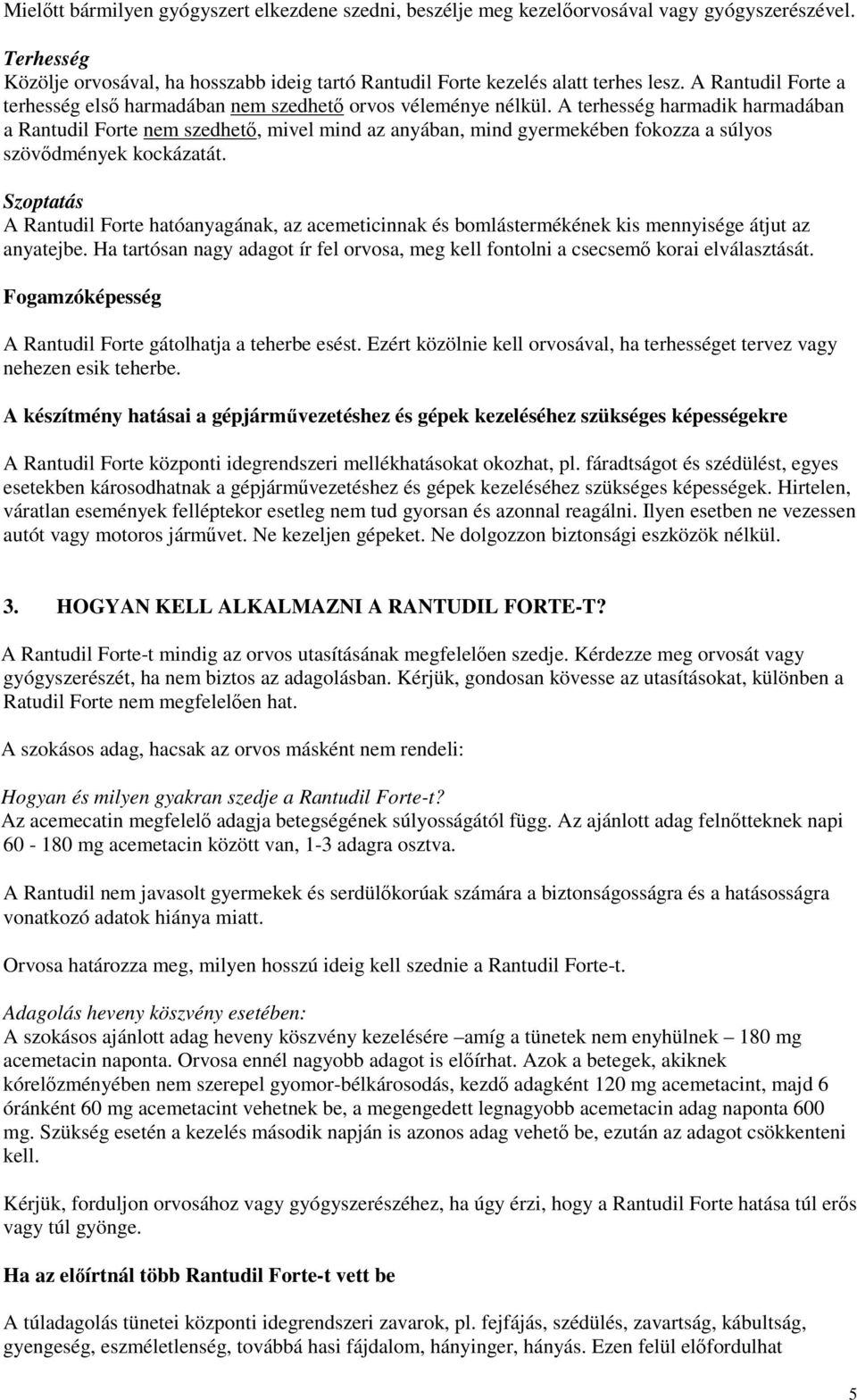 Mielőtt bármilyen gyógyszert elkezdene szedni, beszélje meg kezelőorvosával vagy gyógyszerészével.

Terhesség
Közölje orvosával, ha hosszabb ideig tartó Rantudil Forte kezelés alatt terhes lesz. A Rantudil Forte a terhesség első harmadában nem szedhető orvos véleménye nélkül. A terhesség harmadik harmadában a Rantudil Forte nem szedhető, mivel mind az anyában, mind gyermekében fokozza a súlyos szövődmények kockázatát.

Szoptatás
A Rantudil Forte hatóanyagának, az acemeticinnak és bomlástermékének kis mennyisége átjut az anyatejbe. Ha tartósan nagy adagot ír fel orvosa, meg kell fontolni a csecsemő korai elválasztását.

Fogamzóképesség

A Rantudil Forte gátolhatja a teherbe esést. Ezért közölnie kell orvosával, ha terhességet tervez vagy nehezen esik teherbe.

A készítmény hatásai a gépjárművezetéshez és gépek kezeléséhez szükséges képességekre

A Rantudil Forte központi idegrendszeri mellékhatásokat okozhat, pl. fáradtságot és szédülést, egyes esetekben károsodhatnak a gépjárművezetéshez és gépek kezeléséhez szükséges képességek. Hirtelen, váratlan események felléptekor esetleg nem tud gyorsan és azonnal reagálni. Ilyen esetben ne vezessen autót vagy motoros járművet. Ne kezeljen gépeket. Ne dolgozzon biztonsági eszközök nélkül.

3. HOGYAN KELL ALKALMAZNI A RANTUDIL FORTE-T?

A Rantudil Forte-t mindig az orvos utasításának megfelelően szedje. Kérdezze meg orvosát vagy gyógyszerészét, ha nem biztos az adagolásban. Kérjük, gondosan kövesse az utasításokat, különben a Ratudil Forte nem megfelelően hat.

A szokásos adag, hacsak az orvos másként nem rendeli:

Hogyan és milyen gyakran szedje a Rantudil Forte-t?
Az acemecatin megfelelő adagja betegségének súlyosságától függ. Az ajánlott adag felnőtteknek napi 60 - 180 mg acemetacin között van, 1-3 adagra osztva.

A Rantudil nem javasolt gyermekek és serdülőkorúak számára a biztonságosságra és a hatásosságra vonatkozó adatok hiánya miatt.

Orvosa határozza meg, milyen hosszú ideig kell szednie a Rantudil Forte-t.

Adagolás heveny köszvény esetében:
A szokásos ajánlott adag heveny köszvény kezelésére –amíg a tünetek nem enyhülnek – 180 mg acemetacin naponta. Orvosa ennél nagyobb adagot is előírhat. Azok a betegek, akiknek kórelőzményében nem szerepel gyomor-bélkárosodás, kezdő adagként 120 mg acemetacint, majd 6 óránként 60 mg acemetacint vehetnek be, a megengedett legnagyobb acemetacin adag naponta 600 mg. Szükség esetén a kezelés második napján is azonos adag vehető be, ezután az adagot csökkenteni kell.

Kérjük, forduljon orvosához vagy gyógyszerészéhez, ha úgy érzi, hogy a Rantudil Forte hatása túl erős vagy túl gyönge.

Ha az előírtnál több Rantudil Forte-t vett be

A túladagolás tünetei központi idegrendszeri zavarok, pl. fejfájás, szédülés, zavartság, kábultság, gyengeség, eszméletlenség, továbbá hasi fájdalom, hányinger, hányás. Ezen felül előfordulhat

5